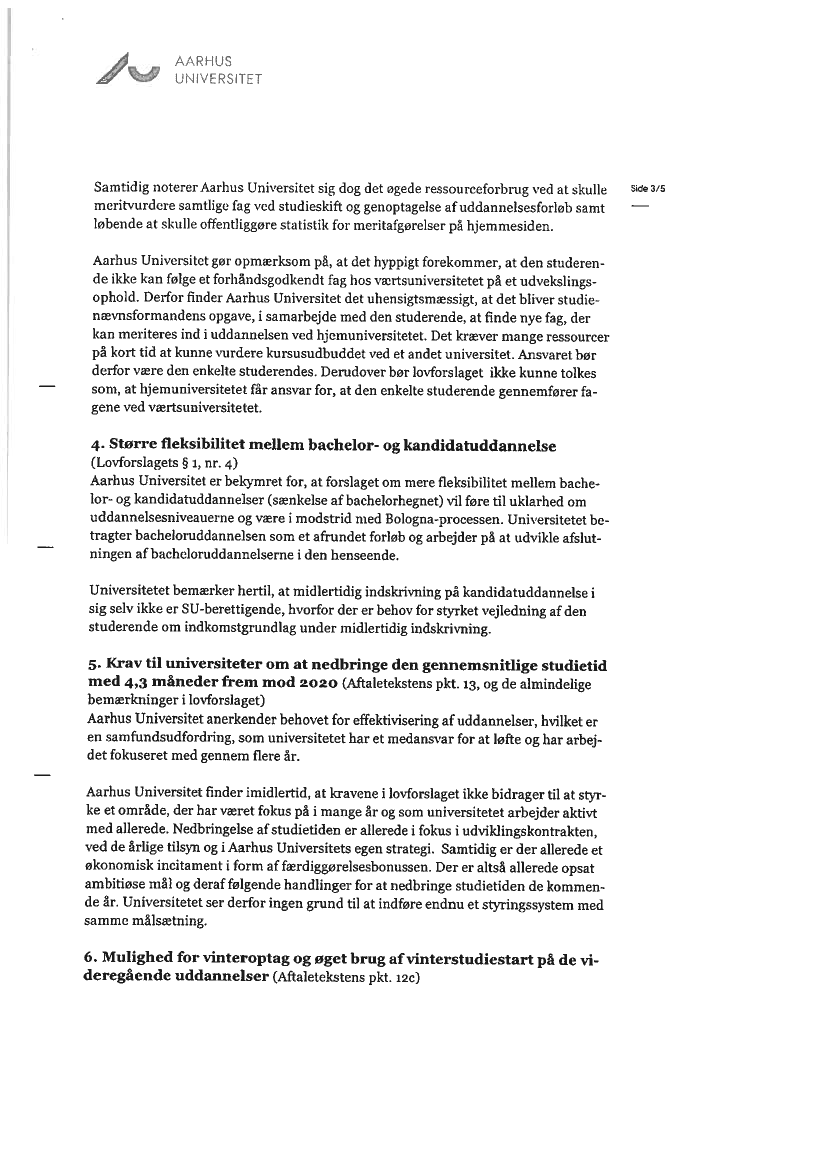 AARHUS
UNIVERSITET

Side 3/5

Samtidig noterer Aarhus Universitet sig dog det øgede ressourceforbrug ved at skulle meritvurdere samtlige fag ved studieskift og genoptagelse af uddannelsesforløb samt løbende at skulle offentliggøre statistik for meritafgørelser på hjemmesiden.

Aarhus Universitet gør opmærksom på, at det hyppigt forekommer, at den studerende ikke kan følge et forhåndsgodkendt fag hos værtsuniversitetet på et udvekslingsophold. Derfor finder Aarhus Universitet det uhensigtsmæssigt, at det bliver studienævnsformandens opgave, i samarbejde med den studerende, at finde nye fag, der kan meriteres ind i uddannelsen ved hjemuniversitetet. Det kræver mange ressourcer på kort tid at kunne vurdere kursusudbuddet ved et andet universitet. Ansvaret bør derfor være den enkelte studerendes. Derudover bør lovforslaget ikke kunne tolkes som, at hjemuniversitetet får ansvar for, at den enkelte studerende gennemfører fagene ved værtsuniversitetet.

4. Større fleksibilitet mellem bachelor- og kandidatuddannelse
(Lovforslagets § 1, nr. 4)
Aarhus Universitet er bekymret for, at forslaget om mere fleksibilitet mellem bachelor- og kandidatuddannelser (sænkelse af bachelorhegnet) vil føre til uklarhed om uddannelsesniveauerne og være i modstrid med Bologna-processen. Universitetet betragter bacheloruddannelsen som et afrundet forløb og arbejder på at udvikle afslutningen af bacheloruddannelserne i den henseende.

Universitetet bemærker hertil, at midlertidig indskrivning på kandidatuddannelse i sig selv ikke er SU-berettigende, hvorfor der er behov for styrket vejledning af den studerende om indkomstgrundlag under midlertidig indskrivning.

5. Krav til universiteter om at nedbringe den gennemsnitlige studietid med 4,3 måneder frem mod 2020 (Aftaletekstens pkt. 13, og de almindelige bemærkninger i lovforslaget)
Aarhus Universitet anerkender behovet for effektivisering af uddannelser, hvilket er en samfundsudfordring, som universitetet har et medansvar for at løfte og har arbejdet fokuseret med gennem flere år.

Aarhus Universitet finder imidlertid, at kravene i lovforslaget ikke bidrager til at styrke et område, der har været fokus på i mange år og som universitetet arbejder aktivt med allerede. Nedbringelse af studietiden er allerede i fokus i udviklingskontrakten, ved de årlige tilsyn og i Aarhus Universitets egen strategi. Samtidig er der allerede et økonomisk incitament i form af færdiggørelsesbonussen. Der er altså allerede opsat ambitiøse mål og deraf følgende handlinger for at nedbringe studietiden de kommende år. Universitetet ser derfor ingen grund til at indføre endnu et styringssystem med samme målsætning.

6. Mulighed for vinteroptag og øget brug af vinterstudiestart på de videregående uddannelser (Aftaletekstens pkt. 12c)